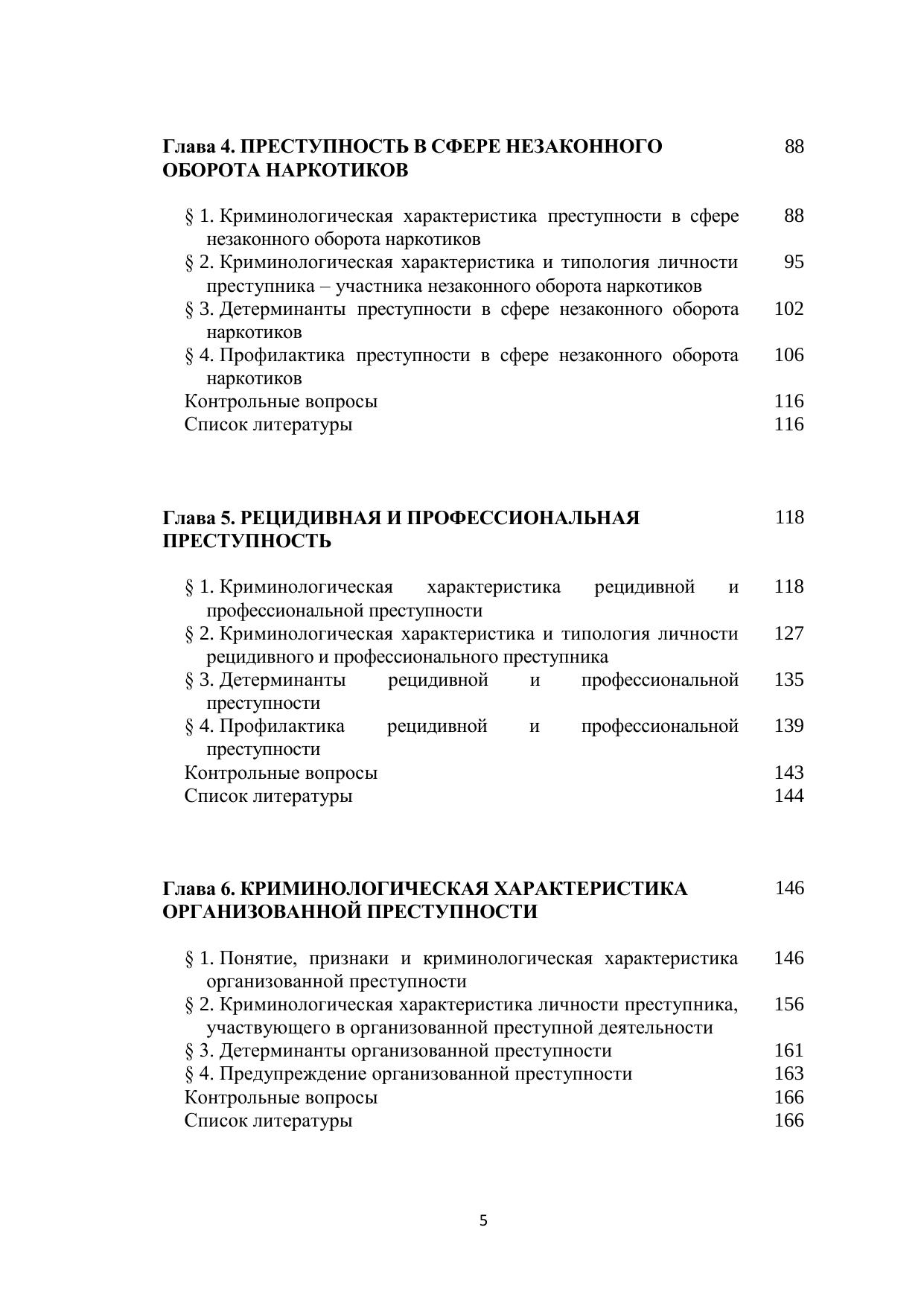 Глава 4. ПРЕСТУПНОСТЬ В СФЕРЕ НЕЗАКОННОГО ОБОРОТА НАРКОТИКОВ 88

§ 1. Криминологическая характеристика преступности в сфере незаконного оборота наркотиков 88
§ 2. Криминологическая характеристика и типология личности преступника – участника незаконного оборота наркотиков 95
§ 3. Детерминанты преступности в сфере незаконного оборота наркотиков 102
§ 4. Профилактика преступности в сфере незаконного оборота наркотиков 106
Контрольные вопросы 116
Список литературы 116

Глава 5. РЕЦИДИВНАЯ И ПРОФЕССИОНАЛЬНАЯ ПРЕСТУПНОСТЬ 118

§ 1. Криминологическая характеристика рецидивной и профессиональной преступности 118
§ 2. Криминологическая характеристика и типология личности рецидивного и профессионального преступника 127
§ 3. Детерминанты рецидивной и профессиональной преступности 135
§ 4. Профилактика рецидивной и профессиональной преступности 139
Контрольные вопросы 143
Список литературы 144

Глава 6. КРИМИНОЛОГИЧЕСКАЯ ХАРАКТЕРИСТИКА ОРГАНИЗОВАННОЙ ПРЕСТУПНОСТИ 146

§ 1. Понятие, признаки и криминологическая характеристика организованной преступности 146
§ 2. Криминологическая характеристика личности преступника, участвующего в организованной преступной деятельности 156
§ 3. Детерминанты организованной преступности 161
§ 4. Предупреждение организованной преступности 163
Контрольные вопросы 166
Список литературы 166

5